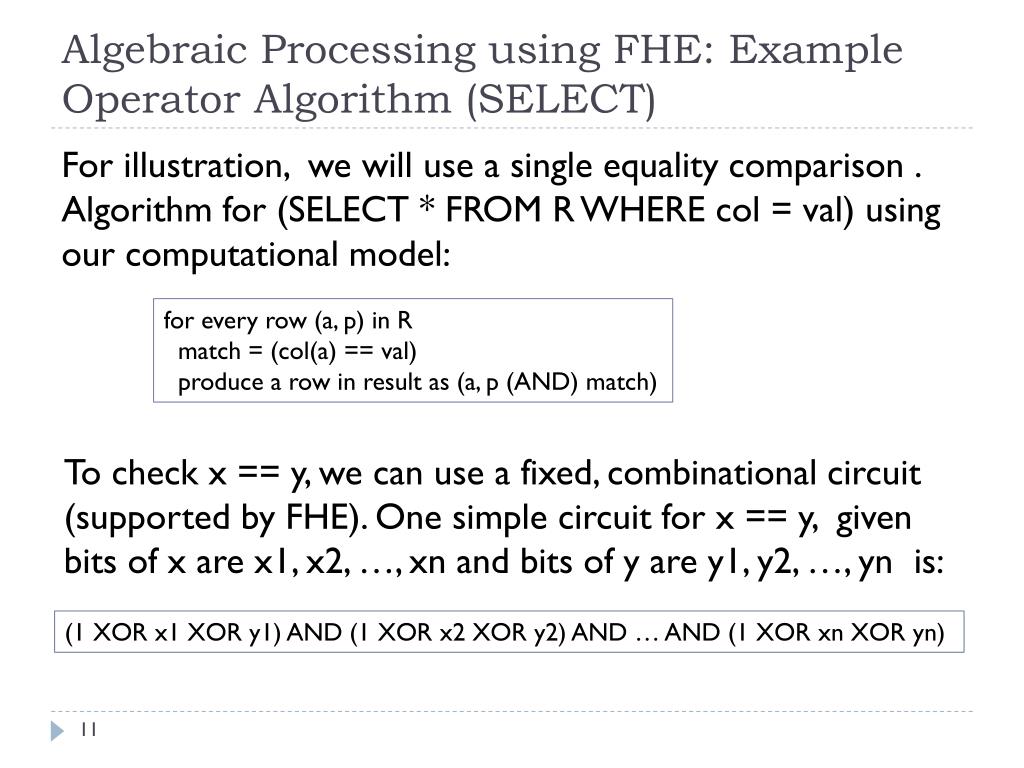 Algebraic Processing using FHE: Example Operator Algorithm (SELECT)

For illustration, we will use a single equality comparison . Algorithm for (SELECT * FROM R WHERE col = val) using our computational model:

for every row (a, p) in R
match = (col(a) == val)
produce a row in result as (a, p (AND) match)

To check x == y, we can use a fixed, combinational circuit (supported by FHE). One simple circuit for x == y, given bits of x are x1, x2, …, xn and bits of y are y1, y2, …, yn is:

(1 XOR x1 XOR y1) AND (1 XOR x2 XOR y2) AND … AND (1 XOR xn XOR yn)

11